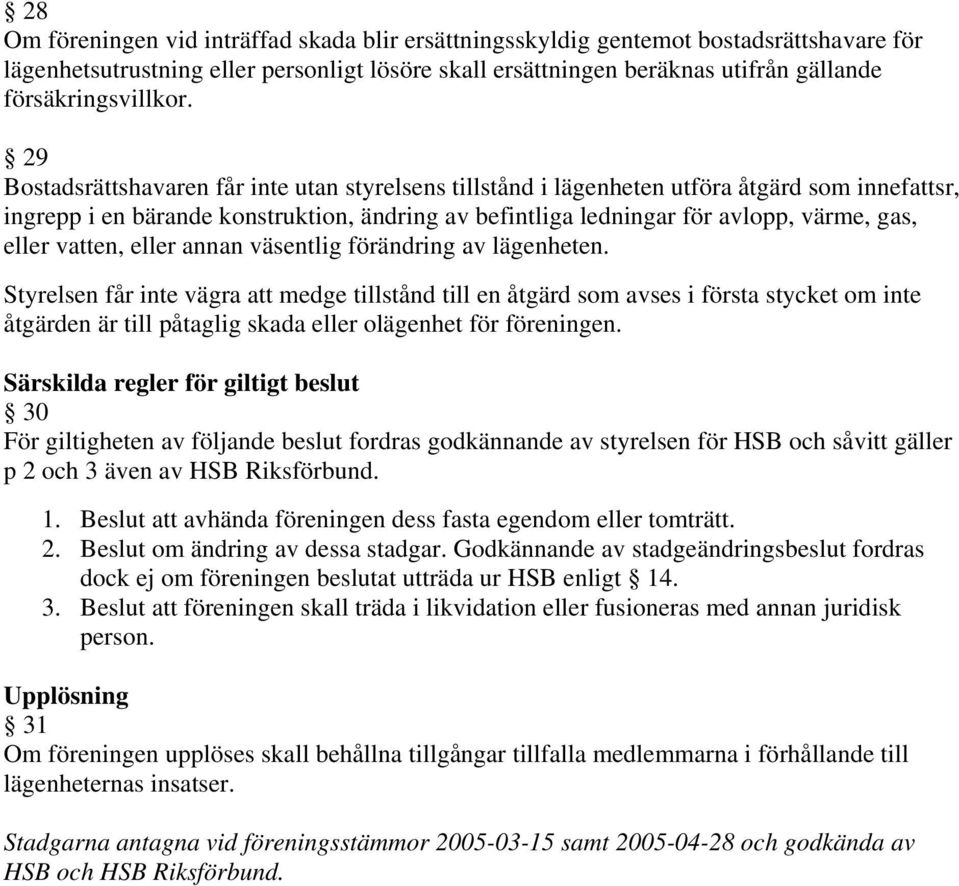 § 28
Om föreningen vid inträffad skada blir ersättningsskyldig gentemot bostadsrättshavare för lägenhetsutrustning eller personligt lösöre skall ersättningen beräknas utifrån gällande försäkringsvillkor.

§ 29
Bostadsrättshavaren får inte utan styrelsens tillstånd i lägenheten utföra åtgärd som innefattsr, ingrepp i en bärande konstruktion, ändring av befintliga ledningar för avlopp, värme, gas, eller vatten, eller annan väsentlig förändring av lägenheten.

Styrelsen får inte vägra att medge tillstånd till en åtgärd som avses i första stycket om inte åtgärden är till påtaglig skada eller olägenhet för föreningen.

Särskilda regler för giltigt beslut
§ 30
För giltigheten av följande beslut fordras godkännande av styrelsen för HSB och såvitt gäller p 2 och 3 även av HSB Riksförbund.

1. Beslut att avhända föreningen dess fasta egendom eller tomträtt.
2. Beslut om ändring av dessa stadgar. Godkännande av stadgeändringsbeslut fordras dock ej om föreningen beslutat utträda ur HSB enligt § 14.
3. Beslut att föreningen skall träda i likvidation eller fusioneras med annan juridisk person.

Upplösning
§ 31
Om föreningen upplöses skall behållna tillgångar tillfalla medlemmarna i förhållande till lägenheternas insatser.

Stadgarna antagna vid föreningsstämmor 2005-03-15 samt 2005-04-28 och godkända av HSB och HSB Riksförbund.